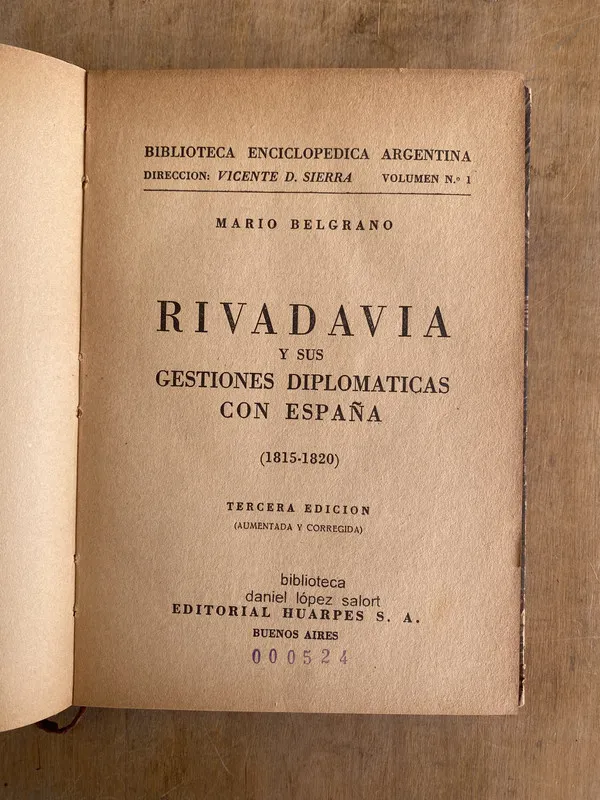 BIBLIOTECA ENCICLOPEDICA ARGENTINA
DIRECCION: VICENTE D. SIERRA VOLUMEN N.º 1

MARIO BELGRANO

RIVADAVIA
Y SUS
GESTIONES DIPLOMATICAS
CON ESPAÑA

(1815-1820)

TERCERA EDICION
(AUMENTADA Y CORREGIDA)

biblioteca
daniel lópez salort

EDITORIAL HUARPES S. A.
BUENOS AIRES

000524